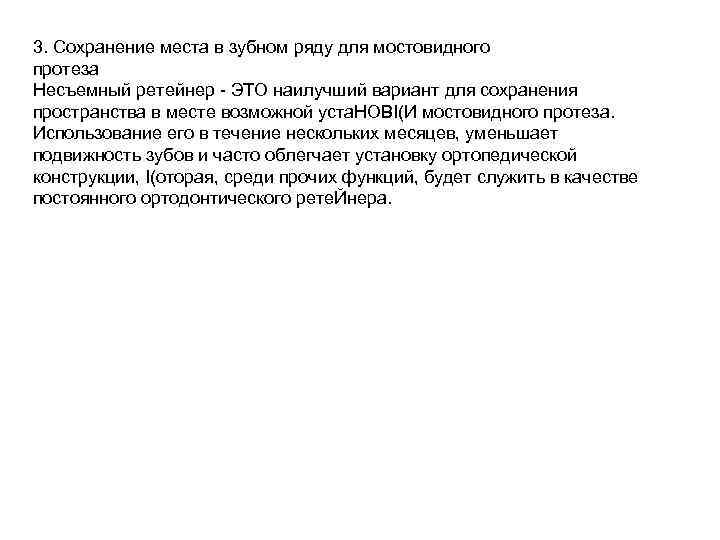 3. Сохранение места в зубном ряду для мостовидного протеза
Несъемный ретейнер - ЭТО наилучший вариант для сохранения пространства в месте возможной устаНОВI(И мостовидного протеза. Использование его в течение нескольких месяцев, уменьшает подвижность зубов и часто облегчает установку ортопедической конструкции, I(оторая, среди прочих функций, будет служить в качестве постоянного ортодонтического ретеЙнера.